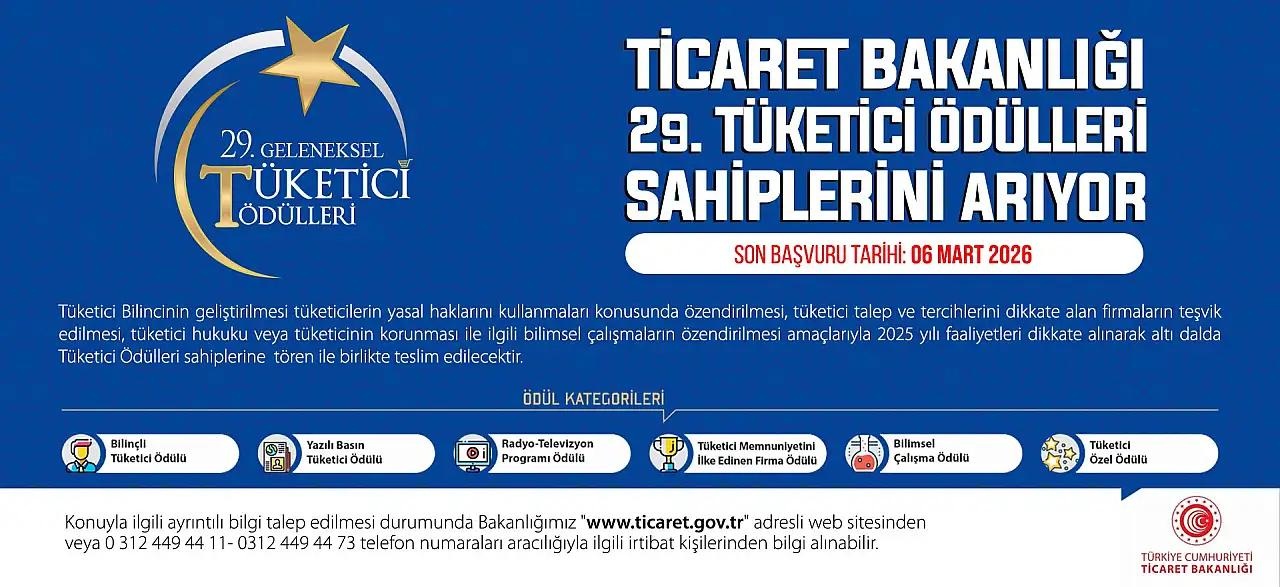 29. GELENEKSEL
TÜKETİCİ
ÖDÜLLERİ

TİCARET BAKANLIĞI
29. TÜKETİCİ ÖDÜLLERİ
SAHİPLERİNİ ARIYOR

SON BAŞVURU TARİHİ: 06 MART 2026

Tüketici Bilincinin geliştirilmesi tüketicilerin yasal haklarını kullanmaları konusunda özendirilmesi, tüketici talep ve tercihlerini dikkate alan firmaların teşvik edilmesi, tüketici hukuku veya tüketicinin korunması ile ilgili bilimsel çalışmaların özendirilmesi amaçlarıyla 2025 yılı faaliyetleri dikkate alınarak altı dalda Tüketici Ödülleri sahiplerine tören ile birlikte teslim edilecektir.

ÖDÜL KATEGORİLERİ

Bilinçli
Tüketici Ödülü

Yazılı Basın
Tüketici Ödülü

Radyo-Televizyon
Programı Ödülü

Tüketici Memnuniyetini
İlke Edinen Firma Ödülü

Bilimsel
Çalışma Ödülü

Tüketici
Özel Ödülü

Konuyla ilgili ayrıntılı bilgi talep edilmesi durumunda Bakanlığımız "www.ticaret.gov.tr" adresli web sitesinden veya 0 312 449 44 11- 0312 449 44 73 telefon numaraları aracılığıyla ilgili irtibat kişilerinden bilgi alınabilir.

TÜRKİYE CUMHURİYETİ
TİCARET BAKANLIĞI